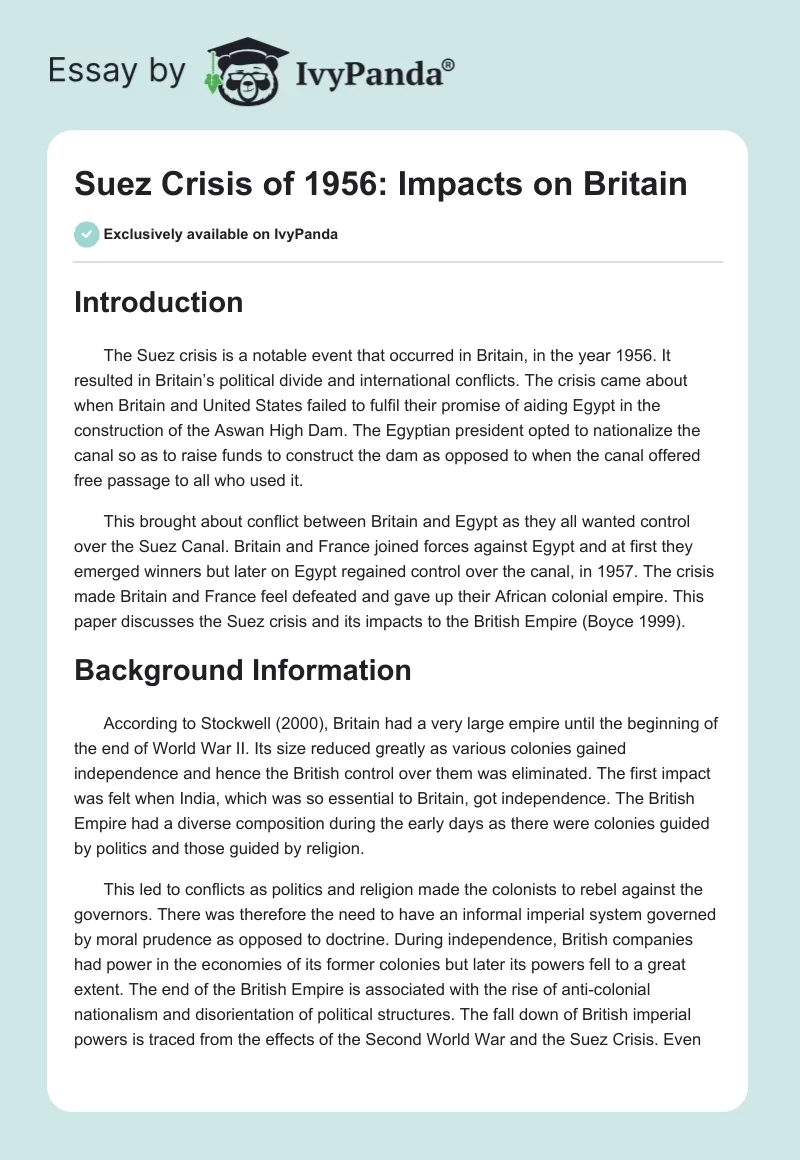 Essay by IvyPanda®

Suez Crisis of 1956: Impacts on Britain

Exclusively available on IvyPanda

Introduction

The Suez crisis is a notable event that occurred in Britain, in the year 1956. It resulted in Britain's political divide and international conflicts. The crisis came about when Britain and United States failed to fulfil their promise of aiding Egypt in the construction of the Aswan High Dam. The Egyptian president opted to nationalize the canal so as to raise funds to construct the dam as opposed to when the canal offered free passage to all who used it.

This brought about conflict between Britain and Egypt as they all wanted control over the Suez Canal. Britain and France joined forces against Egypt and at first they emerged winners but later on Egypt regained control over the canal, in 1957. The crisis made Britain and France feel defeated and gave up their African colonial empire. This paper discusses the Suez crisis and its impacts to the British Empire (Boyce 1999).

Background Information

According to Stockwell (2000), Britain had a very large empire until the beginning of the end of World War II. Its size reduced greatly as various colonies gained independence and hence the British control over them was eliminated. The first impact was felt when India, which was so essential to Britain, got independence. The British Empire had a diverse composition during the early days as there were colonies guided by politics and those guided by religion.

This led to conflicts as politics and religion made the colonists to rebel against the governors. There was therefore the need to have an informal imperial system governed by moral prudence as opposed to doctrine. During independence, British companies had power in the economies of its former colonies but later its powers fell to a great extent. The end of the British Empire is associated with the rise of anti-colonial nationalism and disorientation of political structures. The fall down of British imperial powers is traced from the effects of the Second World War and the Suez Crisis. Even